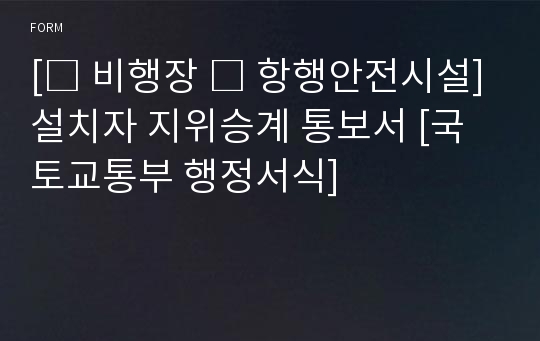 FORM

[□ 비행장 □ 항행안전시설] 설치자 지위승계 통보서 [국토교통부 행정서식]